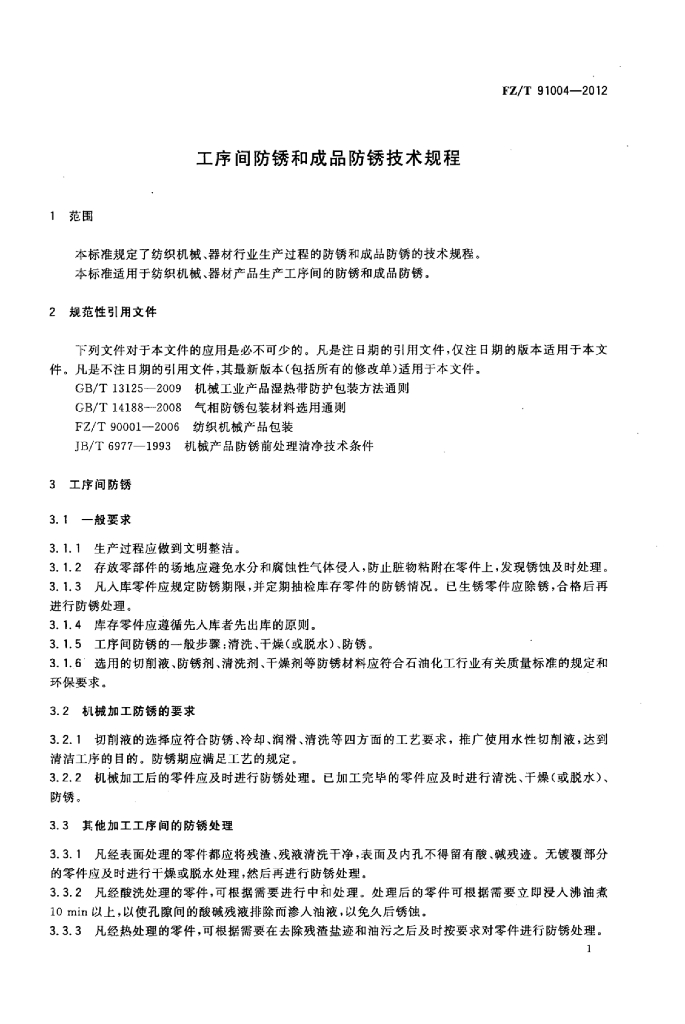 FZ/T 91004—2012

工序间防锈和成品防锈技术规程

1 范围

本标准规定了纺织机械、器材行业生产过程的防锈和成品防锈的技术规程。
本标准适用于纺织机械、器材产品生产工序间的防锈和成品防锈。

2 规范性引用文件

下列文件对于本文件的应用是必不可少的。凡是注日期的引用文件，仅注日期的版本适用于本文件。凡是不注日期的引用文件，其最新版本(包括所有的修改单)适用于本文件。
GB/T 13125—2009 机械工业产品湿热带防护包装方法通则
GB/T 14188—2008 气相防锈包装材料选用通则
FZ/T 90001—2006 纺织机械产品包装
JB/T 6977—1993 机械产品防锈前处理清净技术条件

3 工序间防锈

3.1 一般要求

3.1.1 生产过程应做到文明整洁。
3.1.2 存放零部件的场地应避免水分和腐蚀性气体侵入，防止脏物粘附在零件上，发现锈蚀及时处理。
3.1.3 凡入库零件应规定防锈期限，并定期抽检库存零件的防锈情况。已生锈零件应除锈，合格后再进行防锈处理。
3.1.4 库存零件应遵循先入库者先出库的原则。
3.1.5 工序间防锈的一般步骤：清洗、干燥(或脱水)、防锈。
3.1.6 选用的切削液、防锈剂、清洗剂、干燥剂等防锈材料应符合石油化工行业有关质量标准的规定和环保要求。

3.2 机械加工防锈的要求

3.2.1 切削液的选择应符合防锈、冷却、润滑、清洗等四方面的工艺要求，推广使用水性切削液，达到清洁工序的目的。防锈期应满足工艺的规定。
3.2.2 机械加工后的零件应及时进行防锈处理。已加工完毕的零件应及时进行清洗、干燥(或脱水)、防锈。

3.3 其他加工工序间的防锈处理

3.3.1 凡经表面处理的零件都应将残渣、残液清洗干净，表面及内孔不得留有酸、碱残迹。无镀覆部分的零件应及时进行干燥或脱水处理，然后再进行防锈处理。
3.3.2 凡经酸洗处理的零件，可根据需要进行中和处理。处理后的零件可根据需要立即浸入沸油煮10 min以上，以使孔隙间的酸碱残液排除而渗入油液，以免久后锈蚀。
3.3.3 凡经热处理的零件，可根据需要在去除残渣盐迹和油污之后及时按要求对零件进行防锈处理。

1